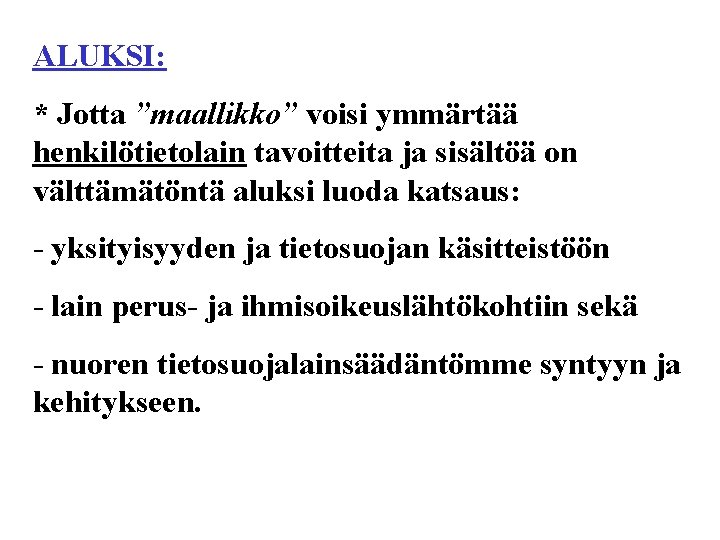 ALUKSI:

* Jotta "maallikko" voisi ymmärtää henkilötietolain tavoitteita ja sisältöä on välttämätöntä aluksi luoda katsaus:

- yksityisyyden ja tietosuojan käsitteistöön

- lain perus- ja ihmisoikeuslähtökohtiin sekä

- nuoren tietosuojalainsäädäntömme syntyyn ja kehitykseen.